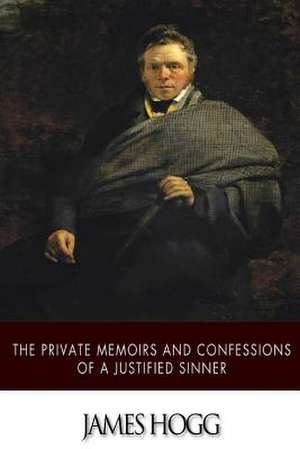 THE PRIVATE MEMOIRS AND CONFESSIONS OF A JUSTIFIED SINNER

JAMES HOGG